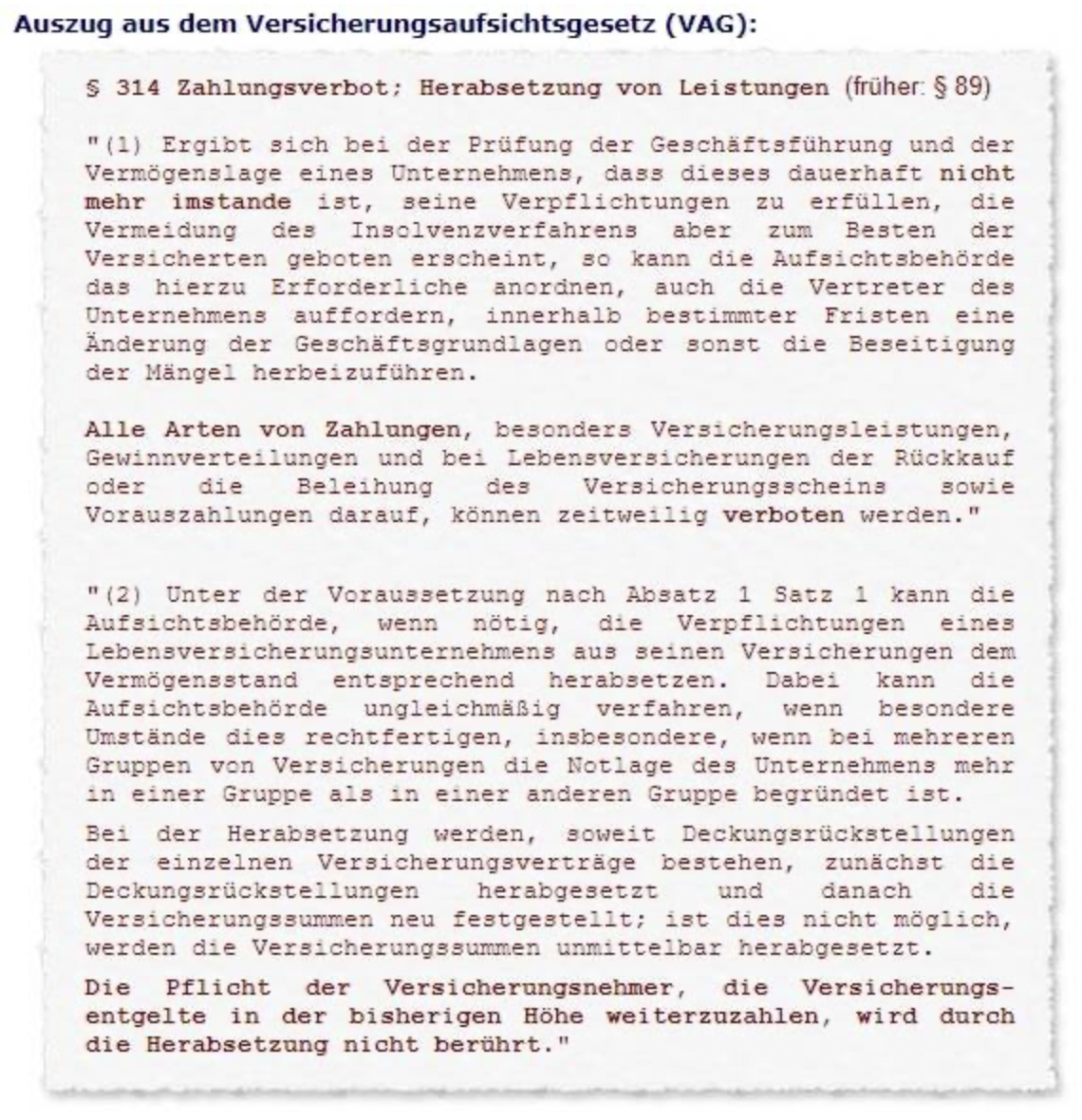 Auszug aus dem Versicherungsaufsichtsgesetz (VAG):

§ 314 Zahlungsverbot; Herabsetzung von Leistungen (früher: § 89)

"(1) Ergibt sich bei der Prüfung der Geschäftsführung und der Vermögenslage eines Unternehmens, dass dieses dauerhaft nicht mehr imstande ist, seine Verpflichtungen zu erfüllen, die Vermeidung des Insolvenzverfahrens aber zum Besten der Versicherten geboten erscheint, so kann die Aufsichtsbehörde das hierzu Erforderliche anordnen, auch die Vertreter des Unternehmens auffordern, innerhalb bestimmter Fristen eine Änderung der Geschäftsgrundlagen oder sonst die Beseitigung der Mängel herbeizuführen.

Alle Arten von Zahlungen, besonders Versicherungsleistungen, Gewinnverteilungen und bei Lebensversicherungen der Rückkauf oder die Beleihung des Versicherungsscheins sowie Vorauszahlungen darauf, können zeitweilig verboten werden."

"(2) Unter der Voraussetzung nach Absatz 1 Satz 1 kann die Aufsichtsbehörde, wenn nötig, die Verpflichtungen eines Lebensversicherungsunternehmens aus seinen Versicherungen dem Vermögensstand entsprechend herabsetzen. Dabei kann die Aufsichtsbehörde ungleichmäßig verfahren, wenn besondere Umstände dies rechtfertigen, insbesondere, wenn bei mehreren Gruppen von Versicherungen die Notlage des Unternehmens mehr in einer Gruppe als in einer anderen Gruppe begründet ist.

Bei der Herabsetzung werden, soweit Deckungsrückstellungen der einzelnen Versicherungsverträge bestehen, zunächst die Deckungsrückstellungen herabgesetzt und danach die Versicherungssummen neu festgestellt; ist dies nicht möglich, werden die Versicherungssummen unmittelbar herabgesetzt.

Die Pflicht der Versicherungsnehmer, die Versicherungsentgelte in der bisherigen Höhe weiterzuzahlen, wird durch die Herabsetzung nicht berührt."